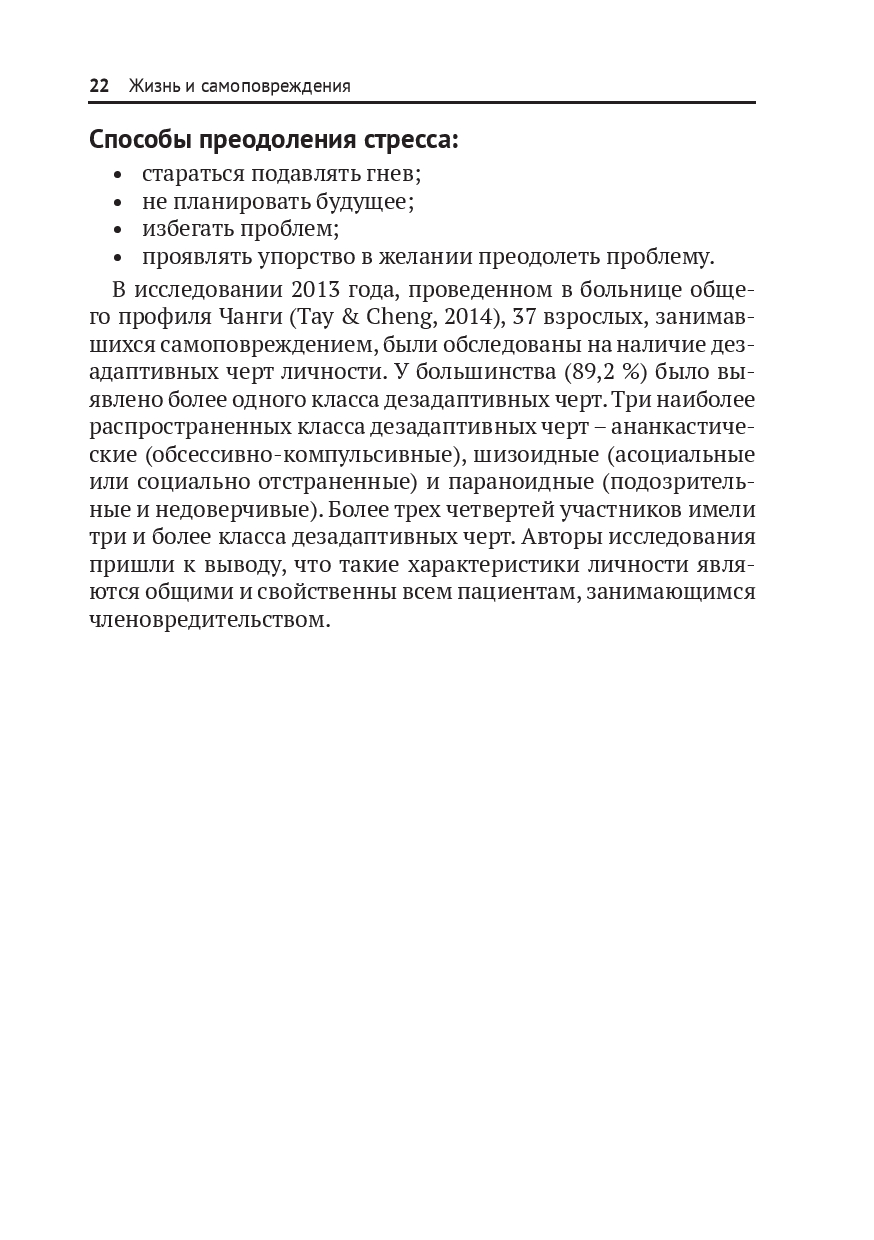 22 Жизнь и самоповреждения

Способы преодоления стресса:

• стараться подавлять гнев;
• не планировать будущее;
• избегать проблем;
• проявлять упорство в желании преодолеть проблему.

В исследовании 2013 года, проведенном в больнице общего профиля Чанги (Tay & Cheng, 2014), 37 взрослых, занимавшихся самоповреждением, были обследованы на наличие дезадаптивных черт личности. У большинства (89,2 %) было выявлено более одного класса дезадаптивных черт. Три наиболее распространенных класса дезадаптивных черт – ананкастические (обсессивно-компульсивные), шизоидные (асоциальные или социально отстраненные) и параноидные (подозрительные и недоверчивые). Более трех четвертей участников имели три и более класса дезадаптивных черт. Авторы исследования пришли к выводу, что такие характеристики личности являются общими и свойственны всем пациентам, занимающимся членовредительством.